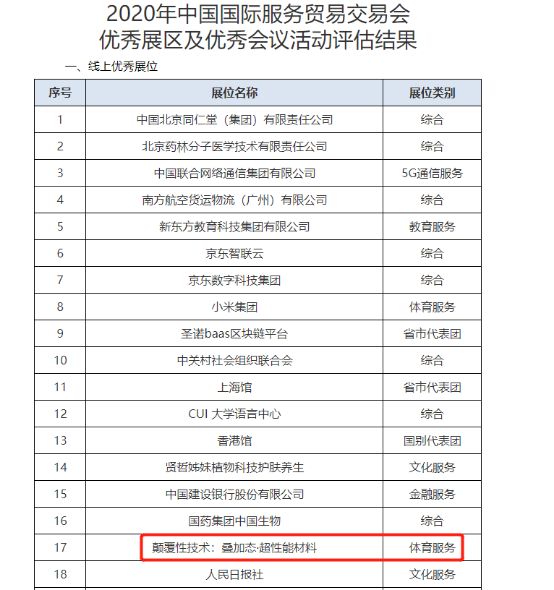 2020年中国国际服务贸易交易会
优秀展区及优秀会议活动评估结果

一、线上优秀展位

| 序号 | 展位名称 | 展位类别 |
|---|---|---|
| 1 | 中国北京同仁堂（集团）有限责任公司 | 综合 |
| 2 | 北京药林分子医学技术有限责任公司 | 综合 |
| 3 | 中国联合网络通信集团有限公司 | 5G通信服务 |
| 4 | 南方航空货运物流（广州）有限公司 | 综合 |
| 5 | 新东方教育科技集团有限公司 | 教育服务 |
| 6 | 京东智联云 | 综合 |
| 7 | 京东数字科技集团 | 综合 |
| 8 | 小米集团 | 体育服务 |
| 9 | 圣诺baas区块链平台 | 省市代表团 |
| 10 | 中关村社会组织联合会 | 综合 |
| 11 | 上海馆 | 省市代表团 |
| 12 | CUI 大学语言中心 | 综合 |
| 13 | 香港馆 | 国别代表团 |
| 14 | 贤哲姊妹植物科技护肤养生 | 文化服务 |
| 15 | 中国建设银行股份有限公司 | 金融服务 |
| 16 | 国药集团中国生物 | 综合 |
| 17 | 颠覆性技术：叠加态·超性能材料 | 体育服务 |
| 18 | 人民日报社 | 文化服务 |